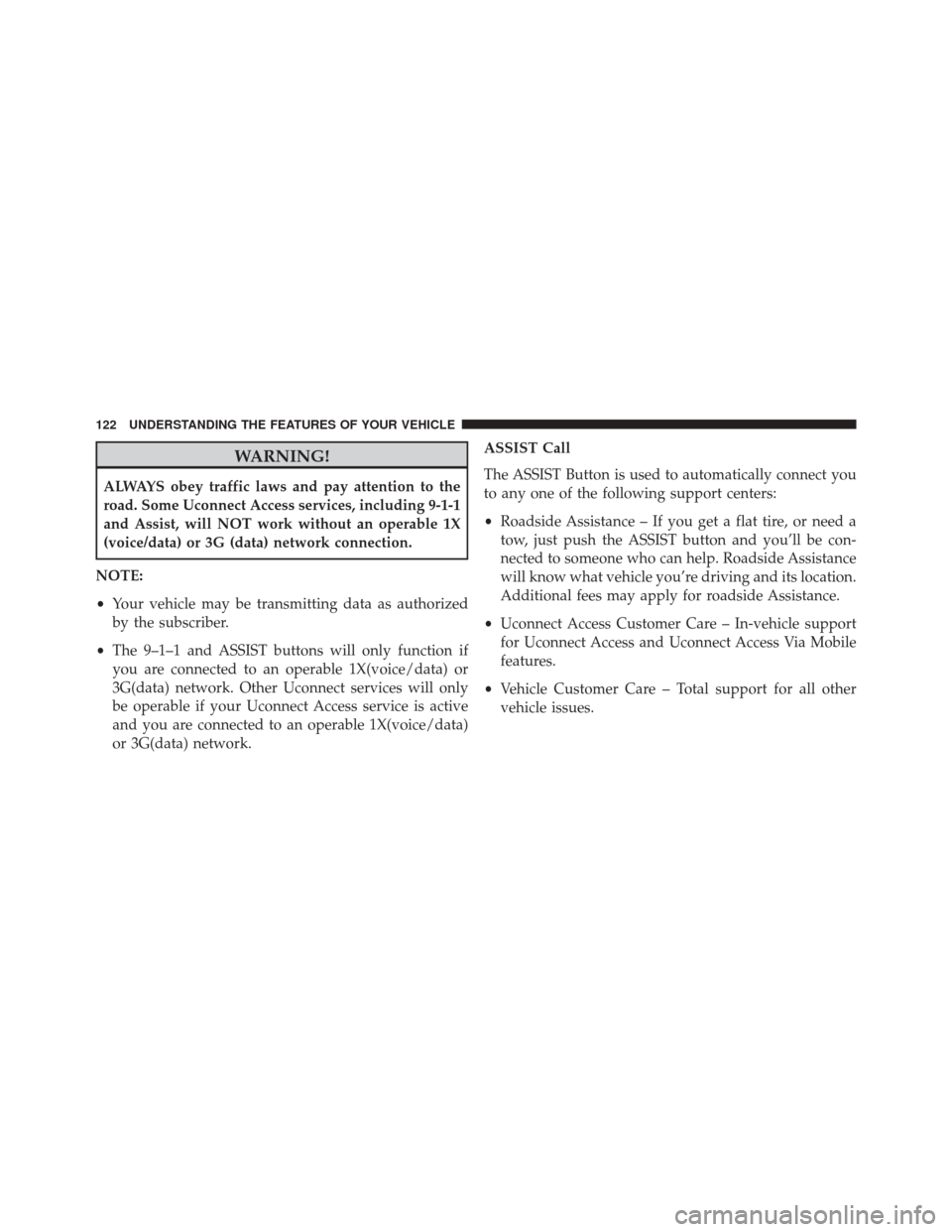 122 UNDERSTANDING THE FEATURES OF YOUR VEHICLE

WARNING!

ALWAYS obey traffic laws and pay attention to the road. Some Uconnect Access services, including 9-1-1 and Assist, will NOT work without an operable 1X (voice/data) or 3G (data) network connection.

NOTE:

• Your vehicle may be transmitting data as authorized by the subscriber.

• The 9–1–1 and ASSIST buttons will only function if you are connected to an operable 1X(voice/data) or 3G(data) network. Other Uconnect services will only be operable if your Uconnect Access service is active and you are connected to an operable 1X(voice/data) or 3G(data) network.

ASSIST Call

The ASSIST Button is used to automatically connect you to any one of the following support centers:

• Roadside Assistance – If you get a flat tire, or need a tow, just push the ASSIST button and you'll be connected to someone who can help. Roadside Assistance will know what vehicle you're driving and its location. Additional fees may apply for roadside Assistance.

• Uconnect Access Customer Care – In-vehicle support for Uconnect Access and Uconnect Access Via Mobile features.

• Vehicle Customer Care – Total support for all other vehicle issues.

carmanualsonline.info